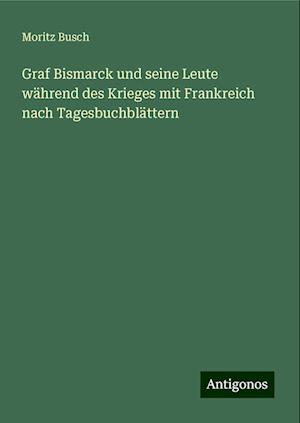 Moritz Busch

Graf Bismarck und seine Leute während des Krieges mit Frankreich nach Tagesbuchblättern

Antigonos